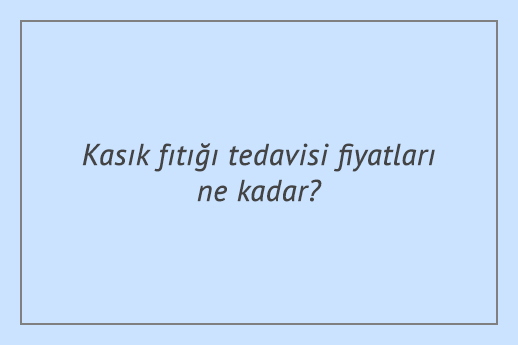 Kasık fıtığı tedavisi fiyatları ne kadar?